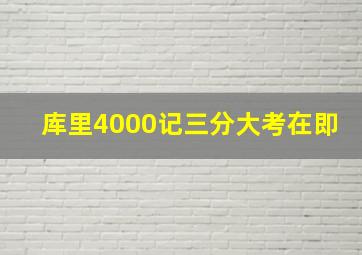 库里4000记三分大考在即